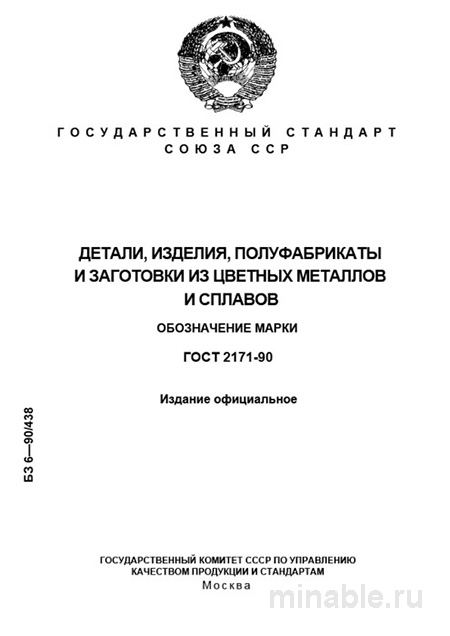 ГОСУДАРСТВЕННЫЙ СТАНДАРТ СОЮЗА ССР

ДЕТАЛИ, ИЗДЕЛИЯ, ПОЛУФАБРИКАТЫ И ЗАГОТОВКИ ИЗ ЦВЕТНЫХ МЕТАЛЛОВ И СПЛАВОВ

ОБОЗНАЧЕНИЕ МАРКИ

ГОСТ 2171-90

Издание официальное

БЗ 6—90/438

ГОСУДАРСТВЕННЫЙ КОМИТЕТ СССР ПО УПРАВЛЕНИЮ КАЧЕСТВОМ ПРОДУКЦИИ И СТАНДАРТАМ
Москва

minable.ru